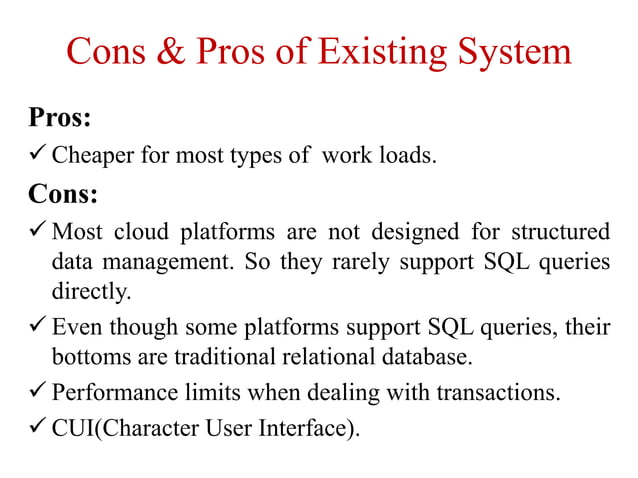 Cons & Pros of Existing System

Pros:

✓ Cheaper for most types of work loads.

Cons:

✓ Most cloud platforms are not designed for structured data management. So they rarely support SQL queries directly.

✓ Even though some platforms support SQL queries, their bottoms are traditional relational database.

✓ Performance limits when dealing with transactions.

✓ CUI(Character User Interface).